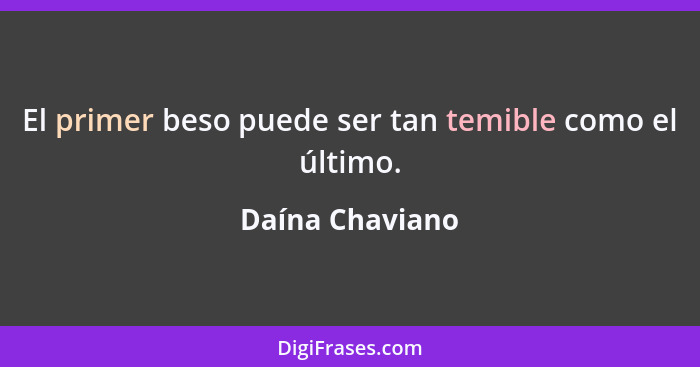 El primer beso puede ser tan temible como el último.

Daína Chaviano

DigiFrases.com